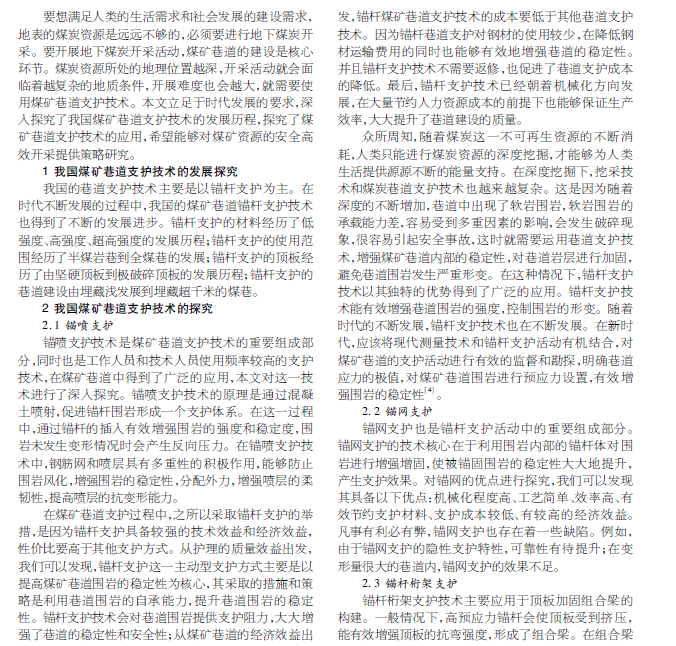 要想满足人类的生活需求和社会发展的建设需求，地表的煤炭资源是远远不够的，必须要进行地下煤炭开采。要开展地下煤炭开采活动，煤矿巷道的建设是核心环节。煤炭资源所处的地理位置越深，开采活动就会面临着越复杂的地质条件，开展难度也会越大，就需要使用煤矿巷道支护技术。本文立足于时代发展的要求，深入探究了我国煤矿巷道支护技术的发展历程，探究了煤矿巷道支护技术的应用，希望能够对煤矿资源的安全高效开采提供策略研究。

1 我国煤矿巷道支护技术的发展探究

我国的巷道支护技术主要是以锚杆支护为主。在时代不断发展的过程中，我国的煤矿巷道锚杆支护技术也得到了不断的发展进步。锚杆支护的材料经历了低强度、高强度、超高强度的发展历程；锚杆支护的使用范围经历了半煤岩巷到全煤巷的发展；锚杆支护的顶板经历了由坚硬顶板到极破碎顶板的发展历程；锚杆支护的巷道建设由埋藏浅发展到埋藏超千米的煤巷。

2 我国煤矿巷道支护技术的探究

2.1 锚喷支护

锚喷支护技术是煤矿巷道支护技术的重要组成部分，同时也是工作人员和技术人员使用频率较高的支护技术，在煤矿巷道中得到了广泛的应用，本文对这一技术进行了深入探究。锚喷支护技术的原理是通过混凝土喷射，促进锚杆围岩形成一个支护体系。在这一过程中，通过锚杆的插入有效增强围岩的强度和稳定度，围岩未发生变形情况时会产生反向压力。在锚喷支护技术中，钢筋网和喷层具有多重性的积极作用，能够防止围岩风化，增强围岩的稳定性，分配外力，增强喷层的柔韧性，提高喷层的抗变形能力。

在煤矿巷道支护过程中，之所以采取锚杆支护的举措，是因为锚杆支护具备较强的技术效益和经济效益，性价比要高于其他支护方式。从护理的质量效益出发，我们可以发现，锚杆支护这一主动型支护方式主要是以提高煤矿巷道围岩的稳定性为核心，其采取的措施和策略是利用巷道围岩的自承能力，提升巷道围岩的稳定性。锚杆支护技术会对巷道围岩提供支护阻力，大大增强了巷道的稳定性和安全性；从煤矿巷道的经济效益出发，锚杆煤矿巷道支护技术的成本要低于其他巷道支护技术。因为锚杆巷道支护对钢材的使用较少，在降低钢材运输费用的同时也能够有效地增强巷道的稳定性。并且锚杆支护技术不需要返修，也促进了巷道支护成本的降低。最后，锚杆支护技术已经朝着机械化方向发展，在大量节约人力资源成本的前提下也能够保证生产效率，大大提升了巷道建设的质量。

众所周知，随着煤炭这一不可再生资源的不断消耗，人类只能进行煤炭资源的深度挖掘，才能够为人类生活提供源源不断的能量支持。在深度挖掘下，挖采技术和煤炭巷道支护技术也越来越复杂。这是因为随着深度的不断增加，巷道中出现了软岩围岩，软岩围岩的承载能力差，容易受到多重因素的影响，会发生破碎现象，很容易引起安全事故，这时就需要运用巷道支护技术，增强煤矿巷道内部的稳定性，对巷道岩层进行加固，避免巷道围岩发生严重形变。在这种情况下，锚杆支护技术以其独特的优势得到了广泛的应用。锚杆支护技术能有效增强巷道围岩的强度，控制围岩的形变。随着时代的不断发展，锚杆支护技术也在不断发展。在新时代，应该将现代测量技术和锚杆支护活动有机结合，对煤矿巷道的支护活动进行有效的监督和勘探，明确巷道应力的极值，对煤矿巷道围岩进行预应力设置，有效增强围岩的稳定性$^{[4]}$。

2.2 锚网支护

锚网支护也是锚杆支护活动中的重要组成部分。锚网支护的技术核心在于利用围岩内部的锚杆体对围岩进行增强增固，使被锚固围岩的稳定性大大地提升，产生支护效果。对锚网的优点进行探究，我们可以发现其具备以下优点：机械化程度高、工艺简单、效率高、有效节约支护材料、支护成本较低、有较高的经济效益。凡事有利必有弊，锚网支护也存在着一些缺陷。例如，由于锚网支护的隐性支护特性，可靠性有待提升；在变形量很大的巷道内，锚网支护的效果不足。

2.3 锚杆桁架支护

锚杆桁架支护技术主要应用于顶板加固组合梁的构建。一般情况下，高预应力锚杆会使顶板受到挤压，能有效增强顶板的抗弯强度，形成了组合梁。在组合梁